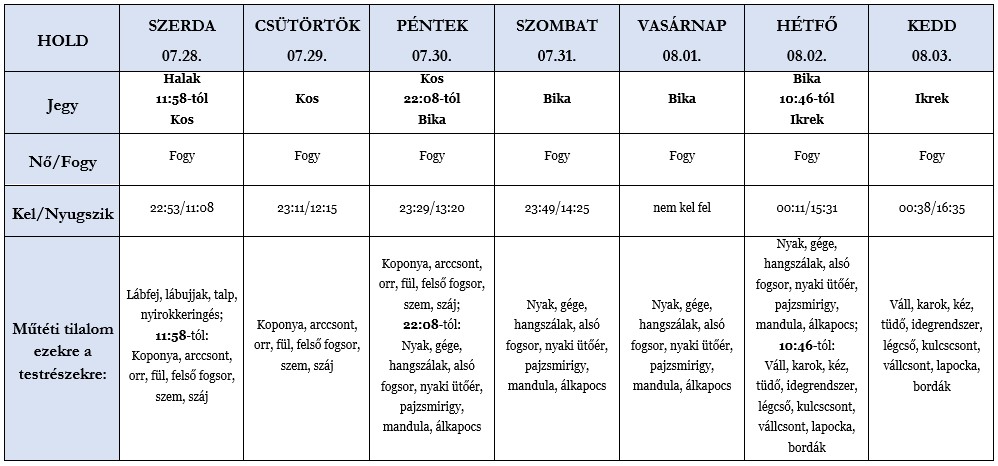 | HOLD | SZERDA 07.28. | CSÜTÖRTÖK 07.29. | PÉNTEK 07.30. | SZOMBAT 07.31. | VASÁRNAP 08.01. | HÉTFŐ 08.02. | KEDD 08.03. |
|---|---|---|---|---|---|---|---|
| Jegy | Halak 11:58-tól Kos | Kos | Kos 22:08-tól Bika | Bika | Bika | Bika 10:46-tól Ikrek | Ikrek |
| Nő/Fogy | Fogy | Fogy | Fogy | Fogy | Fogy | Fogy | Fogy |
| Kel/Nyugszik | 22:53/11:08 | 23:11/12:15 | 23:29/13:20 | 23:49/14:25 | nem kel fel | 00:11/15:31 | 00:38/16:35 |
| Műtéti tilalom ezekre a testrészekre: | Lábfej, lábujjak, talp, nyirokkeringés; 11:58-tól: Koponya, arccsont, orr, fül, felső fogsor, szem, száj | Koponya, arccsont, orr, fül, felső fogsor, szem, száj | Koponya, arccsont, orr, fül, felső fogsor, szem, száj; 22:08-tól: Nyak, gége, hangszálak, alsó fogsor, nyaki ütőér, pajzsmirigy, mandula, álkapocs | Nyak, gége, hangszálak, alsó fogsor, nyaki ütőér, pajzsmirigy, mandula, álkapocs | Nyak, gége, hangszálak, alsó fogsor, nyaki ütőér, pajzsmirigy, mandula, álkapocs | Nyak, gége, hangszálak, alsó fogsor, nyaki ütőér, pajzsmirigy, mandula, álkapocs; 10:46-tól: Váll, karok, kéz, tüdő, idegrendszer, légcső, kulcscsont, vállcsont, lapocka, bordák | Váll, karok, kéz, tüdő, idegrendszer, légcső, kulcscsont, vállcsont, lapocka, bordák |